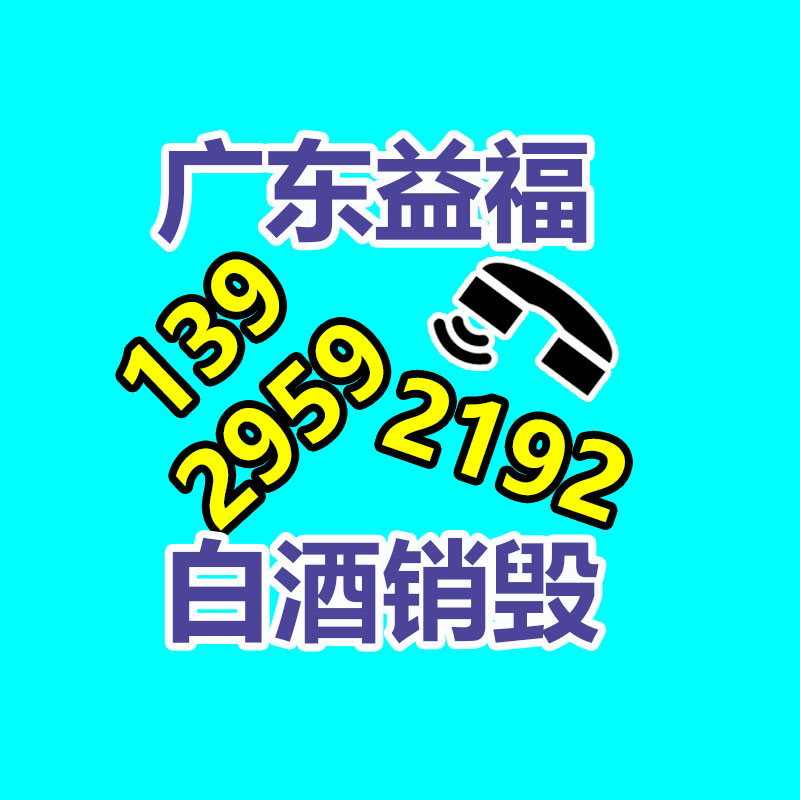 广东益福

139 2959 2192

白酒销毁